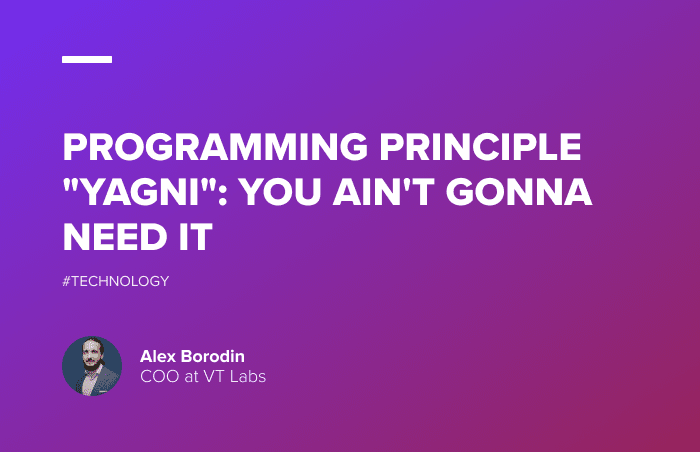 PROGRAMMING PRINCIPLE "YAGNI": YOU AIN'T GONNA NEED IT

#TECHNOLOGY

Alex Borodin
COO at VT Labs